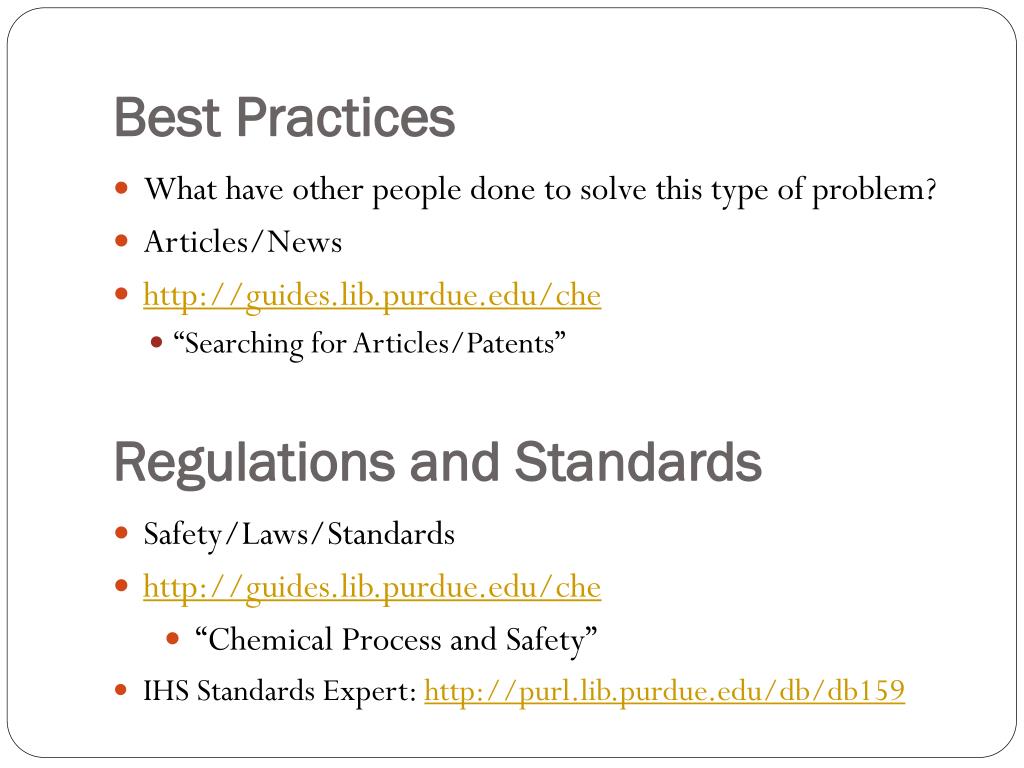 Best Practices

What have other people done to solve this type of problem?

Articles/News

http://guides.lib.purdue.edu/che

“Searching for Articles/Patents”

Regulations and Standards

Safety/Laws/Standards

http://guides.lib.purdue.edu/che

“Chemical Process and Safety”

IHS Standards Expert: http://purl.lib.purdue.edu/db/db159